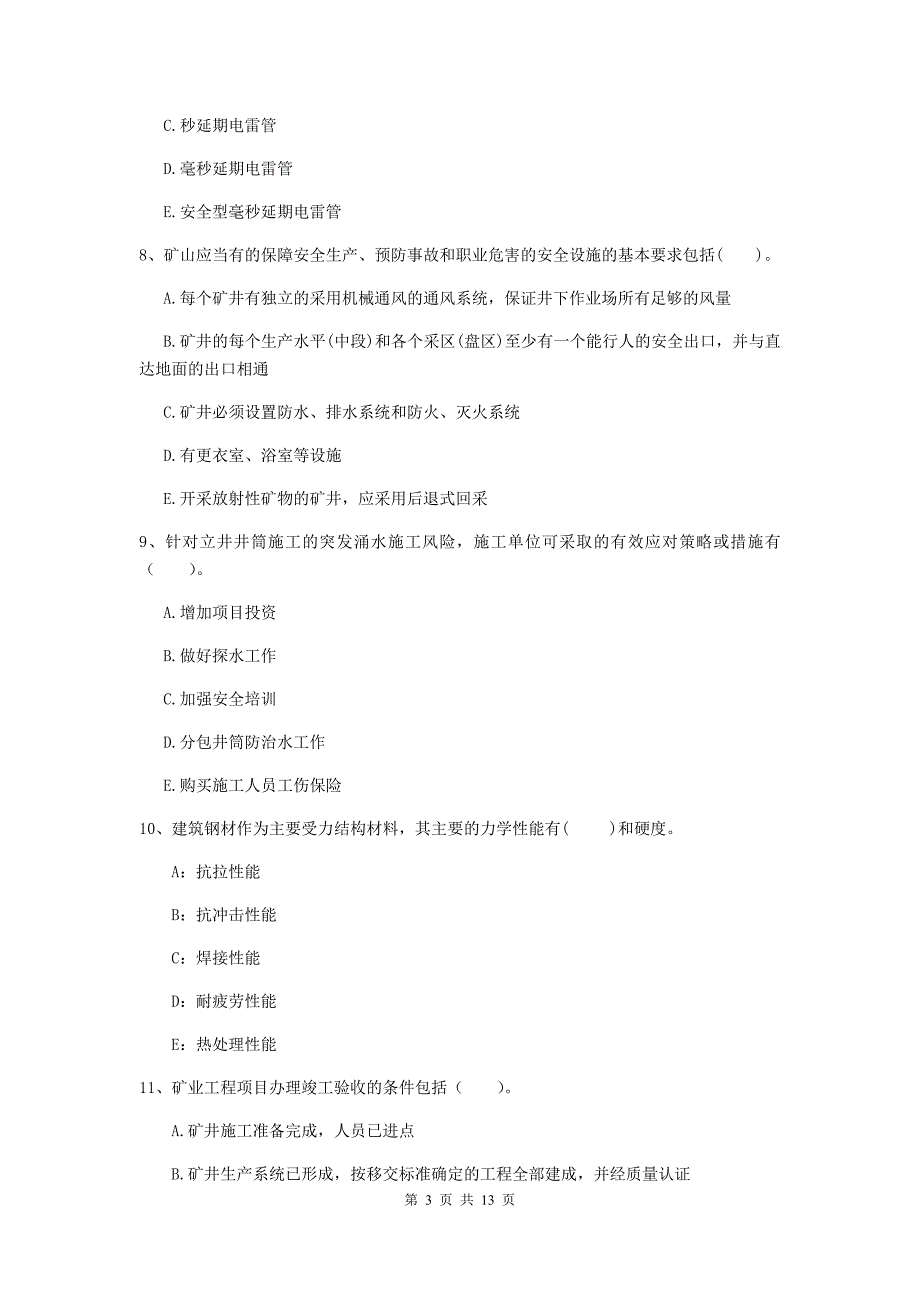 C. 秒延期电雷管

D. 毫秒延期电雷管

E. 安全型毫秒延期电雷管

8、矿山应当有的保障安全生产、预防事故和职业危害的安全设施的基本要求包括(　　)。

A. 每个矿井有独立的采用机械通风的通风系统，保证井下作业场所有足够的风量

B. 矿井的每个生产水平(中段)和各个采区(盘区)至少有一个能行人的安全出口，并与直达地面的出口相通

C. 矿井必须设置防水、排水系统和防火、灭火系统

D. 有更衣室、浴室等设施

E. 开采放射性矿物的矿井，应采用后退式回采

9、针对立井井筒施工的突发涌水施工风险，施工单位可采取的有效应对策略或措施有（　　）。

A. 增加项目投资

B. 做好探水工作

C. 加强安全培训

D. 分包井筒防治水工作

E. 购买施工人员工伤保险

10、建筑钢材作为主要受力结构材料，其主要的力学性能有(　　)和硬度。

A：抗拉性能

B：抗冲击性能

C：焊接性能

D：耐疲劳性能

E：热处理性能

11、矿业工程项目办理竣工验收的条件包括（　　）。

A. 矿井施工准备完成，人员已进点

B. 矿井生产系统已形成，按移交标准确定的工程全部建成，并经质量认证

第 3 页 共 13 页